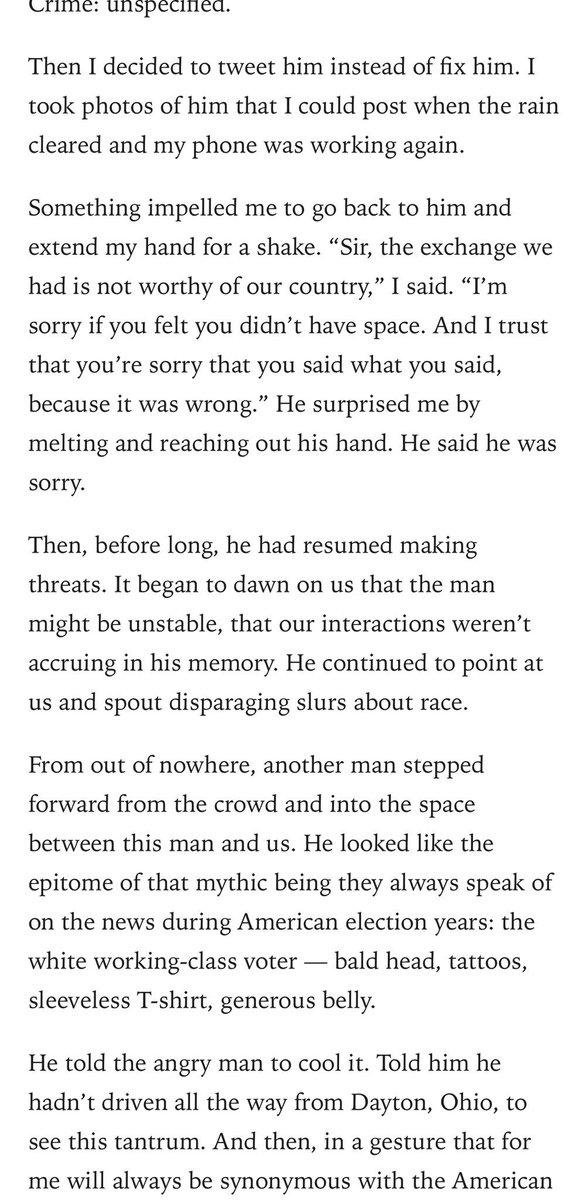 Crime: unspecified.

Then I decided to tweet him instead of fix him. I took photos of him that I could post when the rain cleared and my phone was working again.

Something impelled me to go back to him and extend my hand for a shake. “Sir, the exchange we had is not worthy of our country,” I said. “I’m sorry if you felt you didn’t have space. And I trust that you’re sorry that you said what you said, because it was wrong.” He surprised me by melting and reaching out his hand. He said he was sorry.

Then, before long, he had resumed making threats. It began to dawn on us that the man might be unstable, that our interactions weren’t accruing in his memory. He continued to point at us and spout disparaging slurs about race.

From out of nowhere, another man stepped forward from the crowd and into the space between this man and us. He looked like the epitome of that mythic being they always speak of on the news during American election years: the white working-class voter — bald head, tattoos, sleeveless T-shirt, generous belly.

He told the angry man to cool it. Told him he hadn’t driven all the way from Dayton, Ohio, to see this tantrum. And then, in a gesture that for me will always be synonymous with the American